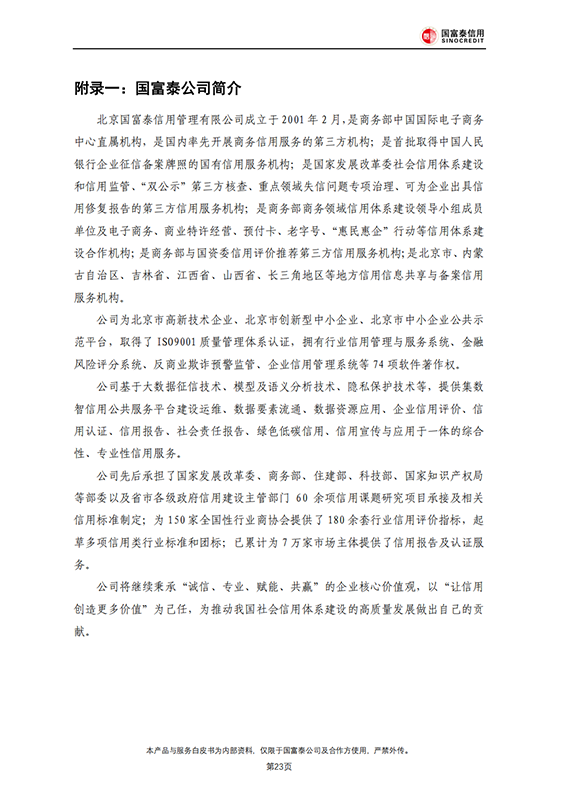 国富泰信用
SINOCREDIT

附录一：国富泰公司简介

北京国富泰信用管理有限公司成立于2001年2月，是商务部中国国际电子商务中心直属机构，是国内率先开展商务信用服务的第三方机构；是首批取得中国人民银行企业征信备案牌照的国有信用服务机构；是国家发展改革委社会信用体系建设和信用监管、“双公示”第三方核查、重点领域失信问题专项治理、可为企业出具信用修复报告的第三方信用服务机构；是商务部商务领域信用体系建设领导小组成员单位及电子商务、商业特许经营、预付卡、老字号、“惠民惠企”行动等信用体系建设合作机构；是商务部与国资委信用评价推荐第三方信用服务机构；是北京市、内蒙古自治区、吉林省、江西省、山西省、长三角地区等地方信用信息共享与备案信用服务机构。

公司为北京市高新技术企业、北京市创新型中小企业、北京市中小企业公共示范平台，取得了ISO9001质量管理体系认证，拥有行业信用管理与服务系统、金融风险评分系统、反商业欺诈预警监管、企业信用管理系统等74项软件著作权。

公司基于大数据征信技术、模型及语义分析技术、隐私保护技术等，提供集数智信用公共服务平台建设运维、数据要素流通、数据资源应用、企业信用评价、信用认证、信用报告、社会责任报告、绿色低碳信用、信用宣传与应用于一体的综合性、专业性信用服务。

公司先后承担了国家发展改革委、商务部、住建部、科技部、国家知识产权局等部委以及省市各级政府信用建设主管部门60余项信用课题研究项目承接及相关信用标准制定；为150家全国性行业商协会提供了180余套行业信用评价指标，起草多项信用类行业标准和团标；已累计为7万家市场主体提供了信用报告及认证服务。

公司将继续秉承“诚信、专业、赋能、共赢”的企业核心价值观，以“让信用创造更多价值”为己任，为推动我国社会信用体系建设的高质量发展做出自己的贡献。

本产品与服务白皮书为内部资料，仅限于国富泰公司及合作方使用，严禁外传。
第23页